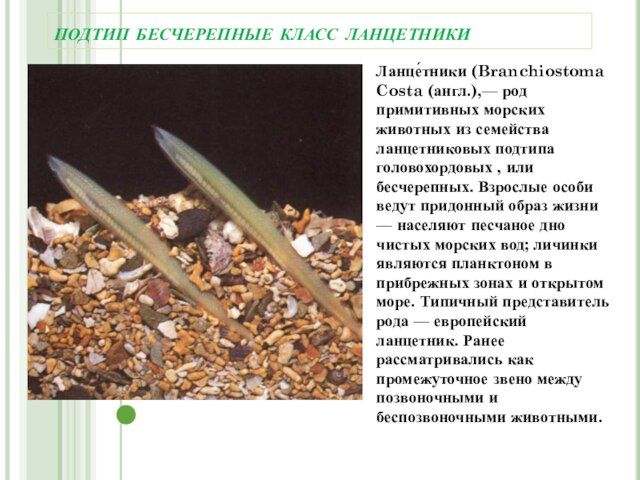 ПОДТИП БЕСЧЕРЕПНЫЕ КЛАСС ЛАНЦЕТНИКИ

Ланце́тники (Branchiostoma Costa (англ.),— род примитивных морских животных из семейства ланцетниковых подтипа головохордовых , или бесчерепных. Взрослые особи ведут придонный образ жизни — населяют песчаное дно чистых морских вод; личинки являются планктоном в прибрежных зонах и открытом море. Типичный представитель рода — европейский ланцетник. Ранее рассматривались как промежуточное звено между позвоночными и беспозвоночными животными.